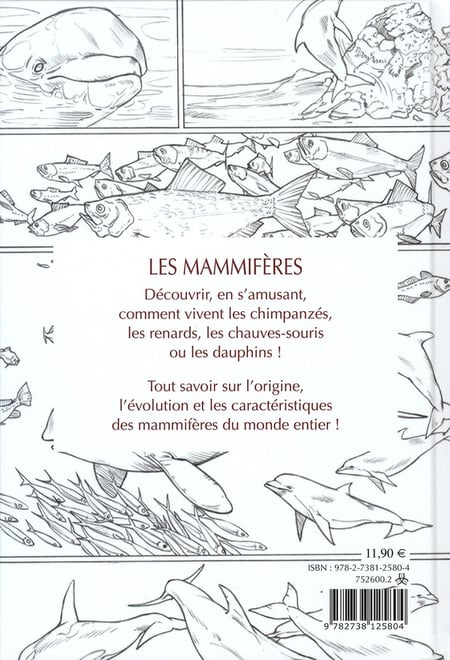 LES MAMMIFÈRES

Découvrir, en s'amusant, comment vivent les chimpanzés, les renards, les chauves-souris ou les dauphins !

Tout savoir sur l'origine, l'évolution et les caractéristiques des mammifères du monde entier !

11,90 €

ISBN : 978-2-7381-2580-4
752600.2

9 782738 125804